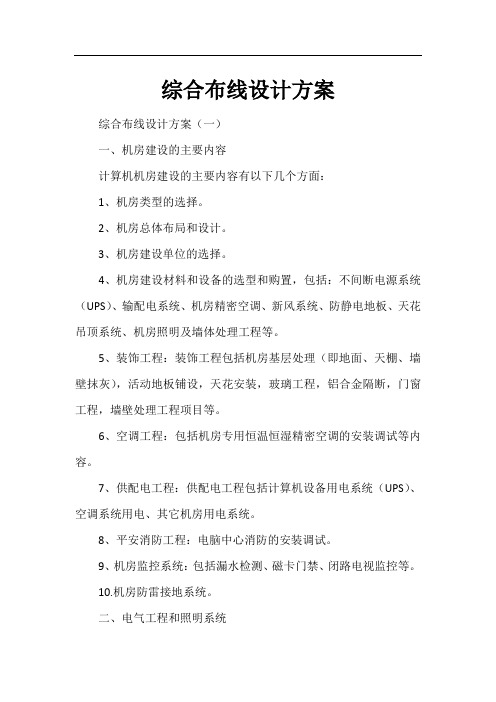 综合布线设计方案

综合布线设计方案（一）

一、机房建设的主要内容

计算机机房建设的主要内容有以下几个方面：

1、机房类型的选择。

2、机房总体布局和设计。

3、机房建设单位的选择。

4、机房建设材料和设备的选型和购置，包括：不间断电源系统（UPS）、输配电系统、机房精密空调、新风系统、防静电地板、天花吊顶系统、机房照明及墙体处理工程等。

5、装饰工程：装饰工程包括机房基层处理（即地面、天棚、墙壁抹灰），活动地板铺设，天花安装，玻璃工程，铝合金隔断，门窗工程，墙壁处理工程项目等。

6、空调工程：包括机房专用恒温恒湿精密空调的安装调试等内容。

7、供配电工程：供配电工程包括计算机设备用电系统（UPS）、空调系统用电、其它机房用电系统。

8、平安消防工程：电脑中心消防的安装调试。

9、机房监控系统：包括漏水检测、磁卡门禁、闭路电视监控等。

10.机房防雷接地系统。

二、电气工程和照明系统